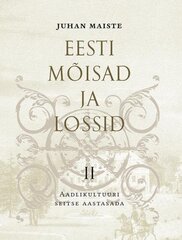 JUHAN MAISTE

EESTI MÕISAD JA LOSSID

II

AADLIKULTUURI SEITSE AASTASADA